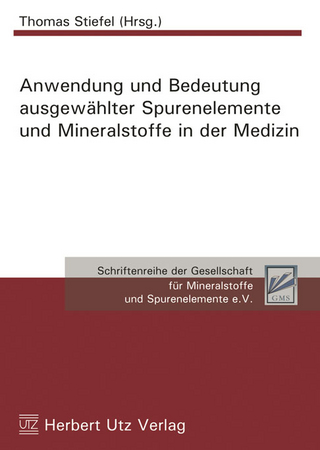 Thomas Stiefel (Hrsg.)

Anwendung und Bedeutung ausgewählter Spurenelemente und Mineralstoffe in der Medizin

Schriftenreihe der Gesellschaft für Mineralstoffe und Spurenelemente e.V.

GMS

UTZ Herbert Utz Verlag